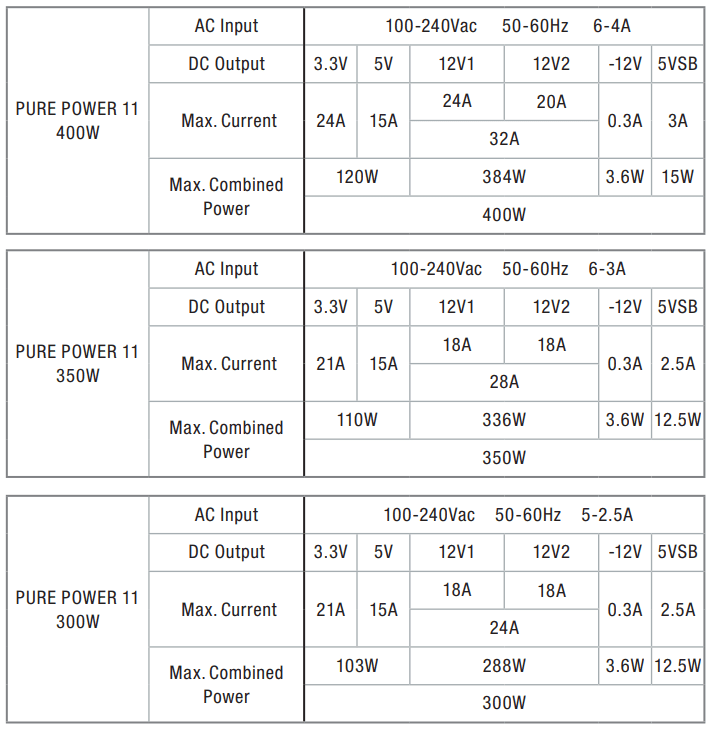 | PURE POWER 11 400W | AC Input | 100-240Vac 50-60Hz 6-4A | | | | | |
|---|---|---|---|---|---|---|---|
| | DC Output | 3.3V | 5V | 12V1 | 12V2 | -12V | 5VSB |
| | Max. Current | 24A | 15A | 24A | 20A | 0.3A | 3A |
| | | | | 32A | | | |
| | Max. Combined Power | 120W | | 384W | | 3.6W | 15W |
| | | 400W | | | | | |

| PURE POWER 11 350W | AC Input | 100-240Vac 50-60Hz 6-3A | | | | | |
|---|---|---|---|---|---|---|---|
| | DC Output | 3.3V | 5V | 12V1 | 12V2 | -12V | 5VSB |
| | Max. Current | 21A | 15A | 18A | 18A | 0.3A | 2.5A |
| | | | | 28A | | | |
| | Max. Combined Power | 110W | | 336W | | 3.6W | 12.5W |
| | | 350W | | | | | |

| PURE POWER 11 300W | AC Input | 100-240Vac 50-60Hz 5-2.5A | | | | | |
|---|---|---|---|---|---|---|---|
| | DC Output | 3.3V | 5V | 12V1 | 12V2 | -12V | 5VSB |
| | Max. Current | 21A | 15A | 18A | 18A | 0.3A | 2.5A |
| | | | | 24A | | | |
| | Max. Combined Power | 103W | | 288W | | 3.6W | 12.5W |
| | | 300W | | | | | |